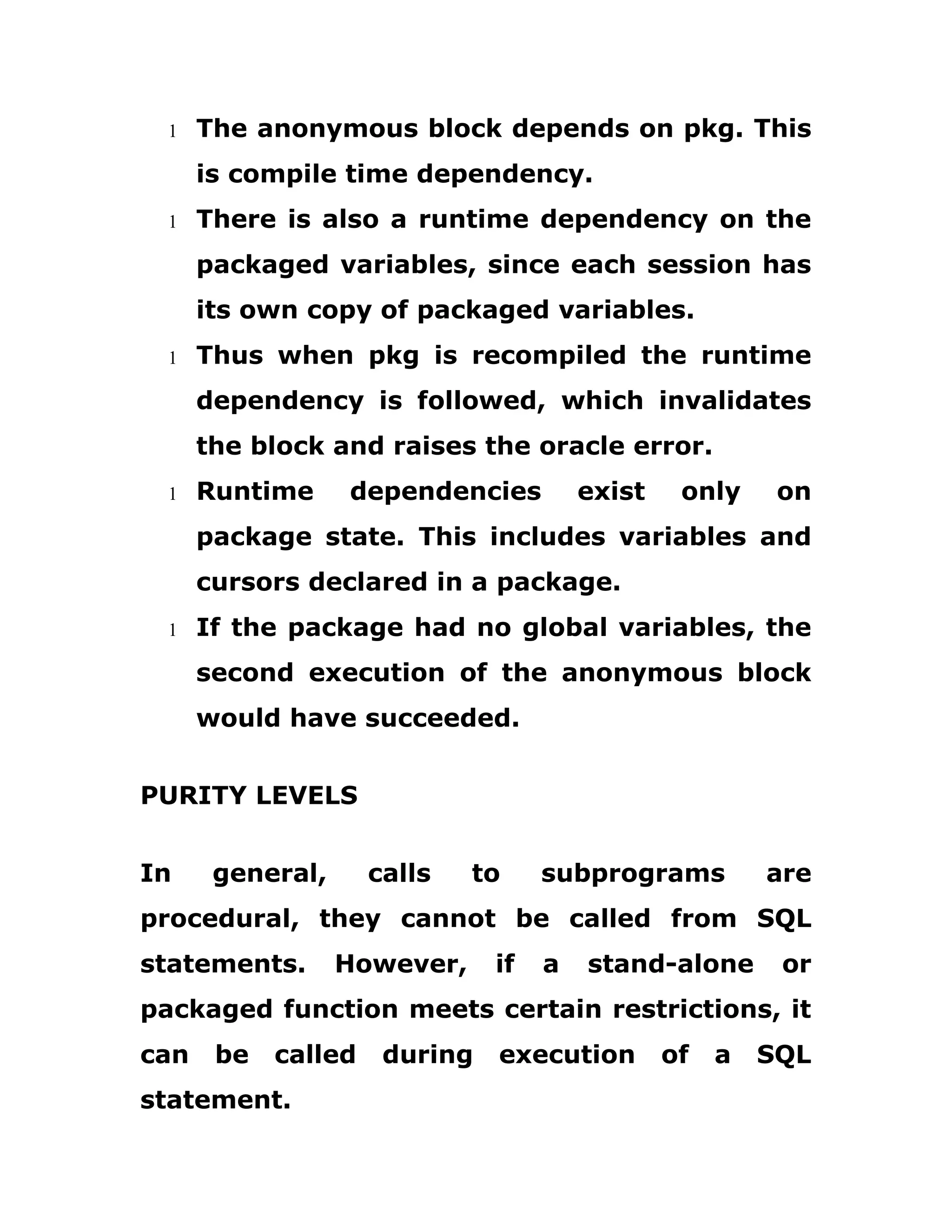 l The anonymous block depends on pkg. This is compile time dependency.

l There is also a runtime dependency on the packaged variables, since each session has its own copy of packaged variables.

l Thus when pkg is recompiled the runtime dependency is followed, which invalidates the block and raises the oracle error.

l Runtime dependencies exist only on package state. This includes variables and cursors declared in a package.

l If the package had no global variables, the second execution of the anonymous block would have succeeded.

PURITY LEVELS

In general, calls to subprograms are procedural, they cannot be called from SQL statements. However, if a stand-alone or packaged function meets certain restrictions, it can be called during execution of a SQL statement.